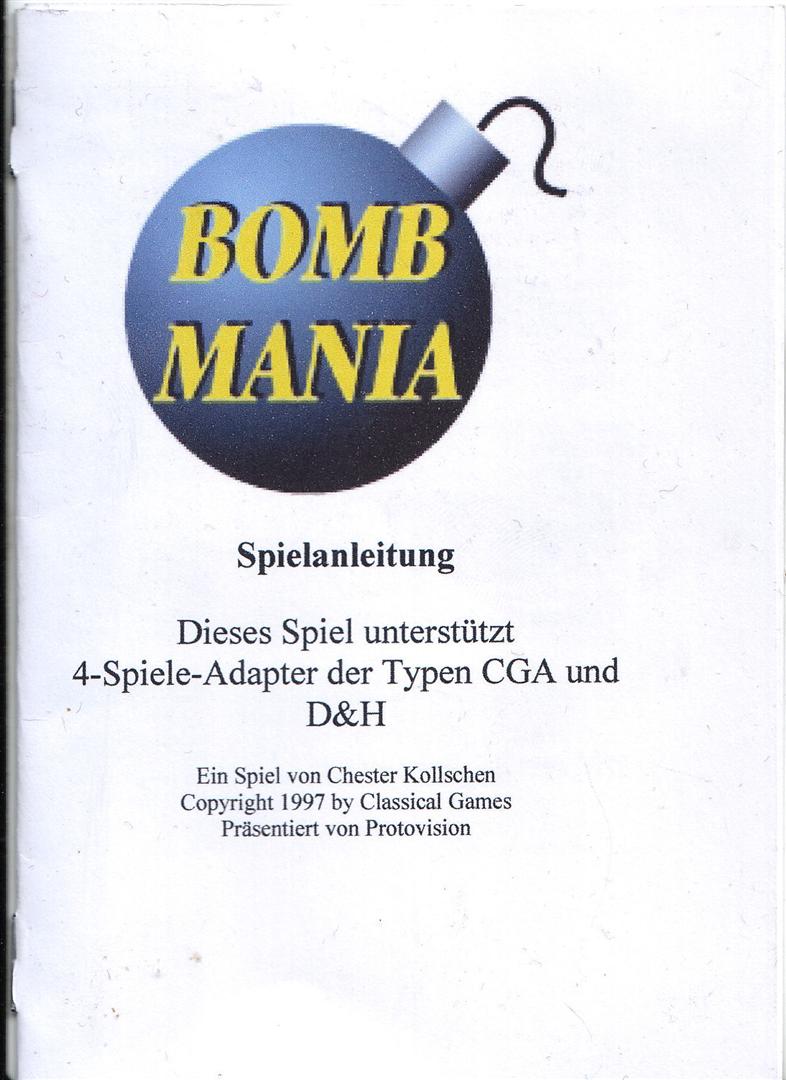 BOMB
MANIA

Spielanleitung

Dieses Spiel unterstützt 4-Spiele-Adapter der Typen CGA und D&H

Ein Spiel von Chester Kollschen
Copyright 1997 by Classical Games
Präsentiert von Protovision